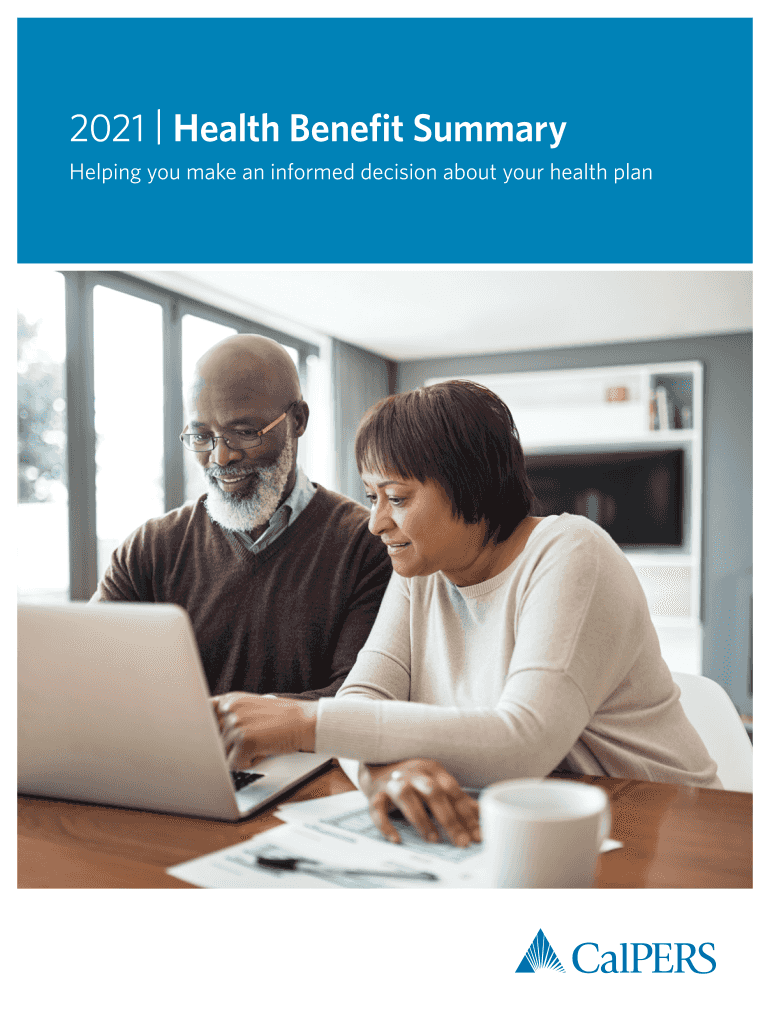 2021 | Health Benefit Summary

Helping you make an informed decision about your health plan

CalPERS